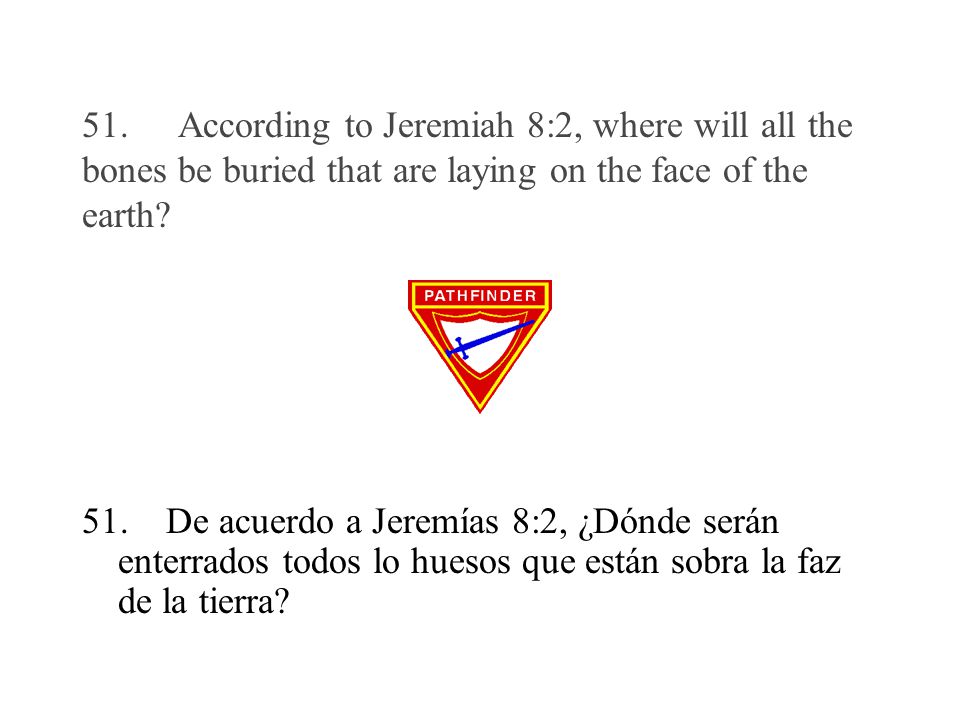 51. According to Jeremiah 8:2, where will all the bones be buried that are laying on the face of the earth?

PATHFINDER

51. De acuerdo a Jeremías 8:2, ¿Dónde serán enterrados todos lo huesos que están sobra la faz de la tierra?